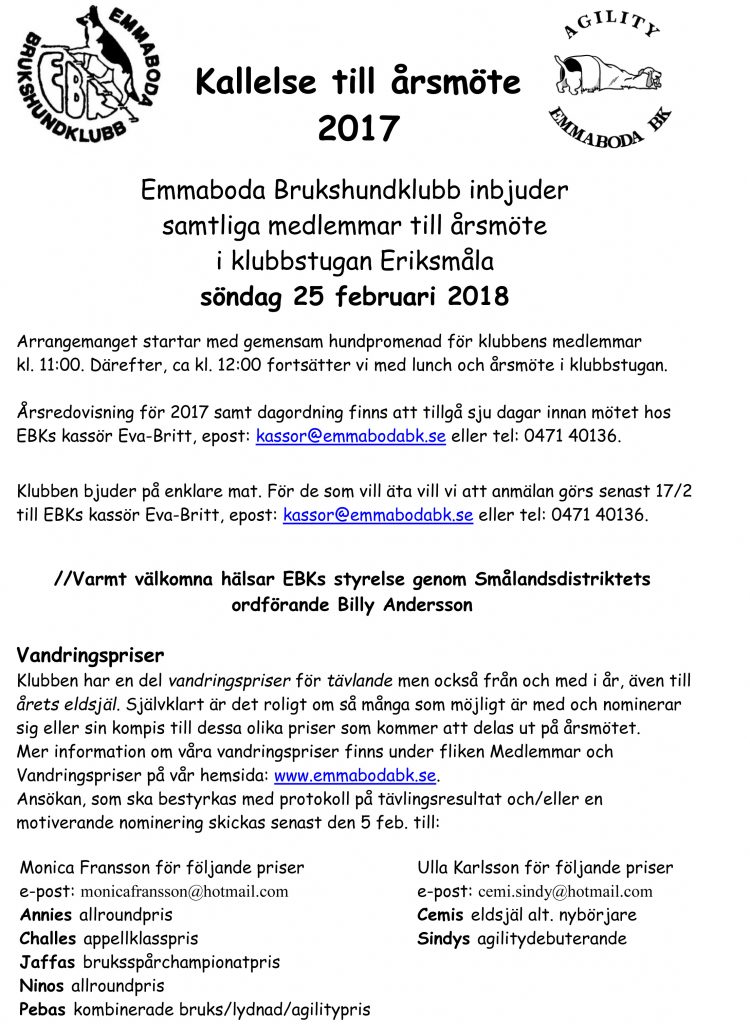 EMMABODA BRUKSHUNDKLUBB EBK

AGILITY EMMABODA BK

Kallelse till årsmöte 2017

Emmaboda Brukshundklubb inbjuder samtliga medlemmar till årsmöte i klubbstugan Eriksmåla
söndag 25 februari 2018

Arrangemanget startar med gemensam hundpromenad för klubbens medlemmar kl. 11:00. Därefter, ca kl. 12:00 fortsätter vi med lunch och årsmöte i klubbstugan.

Årsredovisning för 2017 samt dagordning finns att tillgå sju dagar innan mötet hos EBKs kassör Eva-Britt, epost: kassor@emmabodabk.se eller tel: 0471 40136.

Klubben bjuder på enklare mat. För de som vill äta vill vi att anmälan görs senast 17/2 till EBKs kassör Eva-Britt, epost: kassor@emmabodabk.se eller tel: 0471 40136.

//Varmt välkomna hälsar EBKs styrelse genom Smålandsdistriktets ordförande Billy Andersson

Vandringspriser
Klubben har en del vandringspriser för tävlande men också från och med i år, även till årets eldsjäl. Självklart är det roligt om så många som möjligt är med och nominerar sig eller sin kompis till dessa olika priser som kommer att delas ut på årsmötet.
Mer information om våra vandringspriser finns under fliken Medlemmar och Vandringspriser på vår hemsida: www.emmabodabk.se.
Ansökan, som ska bestyrkas med protokoll på tävlingsresultat och/eller en motiverande nominering skickas senast den 5 feb. till:

Monica Fransson för följande priser
e-post: monicafransson@hotmail.com
Annies allroundpris
Challes appellklasspris
Jaffas bruksspårchampionatpris
Ninos allroundpris
Pebas kombinerade bruks/lydnad/agilitypris

Ulla Karlsson för följande priser
e-post: cemi.sindy@hotmail.com
Cemis eldsjäl alt. nybörjare
Sindys agilitydebuterande